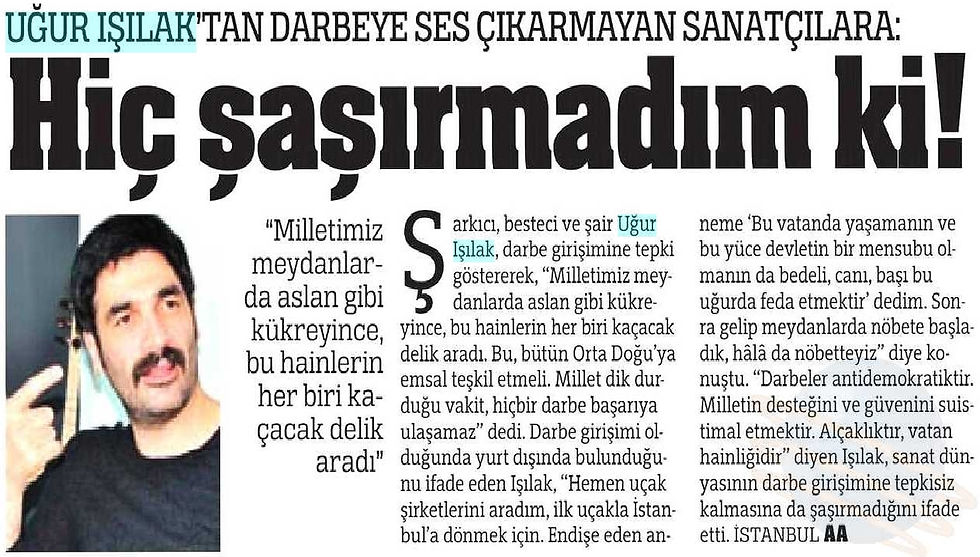 UĞUR IŞILAK'TAN DARBEYE SES ÇIKARMAYAN SANATÇILARA:

Hiç şaşırmadım ki!

"Milletimiz meydanlarda aslan gibi kükreyince, bu hainlerin her biri kaçacak delik aradı"

Şarkıcı, besteci ve şair Uğur Işılak, darbe girişimine tepki göstererek, "Milletimiz meydanlarda aslan gibi kükreyince, bu hainlerin her biri kaçacak delik aradı. Bu, bütün Orta Doğu'ya emsal teşkil etmeli. Millet dik durduğu vakit, hiçbir darbe başarıya ulaşamaz" dedi. Darbe girişimi olduğunda yurt dışında bulunduğunu ifade eden Işılak, "Hemen uçak şirketlerini aradım, ilk uçakla İstanbul'a dönmek için. Endişe eden anneme 'Bu vatanda yaşamanın ve bu yüce devletin bir mensubu olmanın da bedeli, canı, başı bu uğurda feda etmektir' dedim. Sonra gelip meydanlarda nöbete başladık, hâlâ da nöbetteyiz" diye konuştu. "Darbeler antidemokratiktir. Milletin desteğini ve güvenini suistimal etmektir. Alçaklıktır, vatan hainliğidir" diyen Işılak, sanat dünyasının darbe girişimine tepkisiz kalmasına da şaşırmadığını ifade etti. İSTANBUL AA